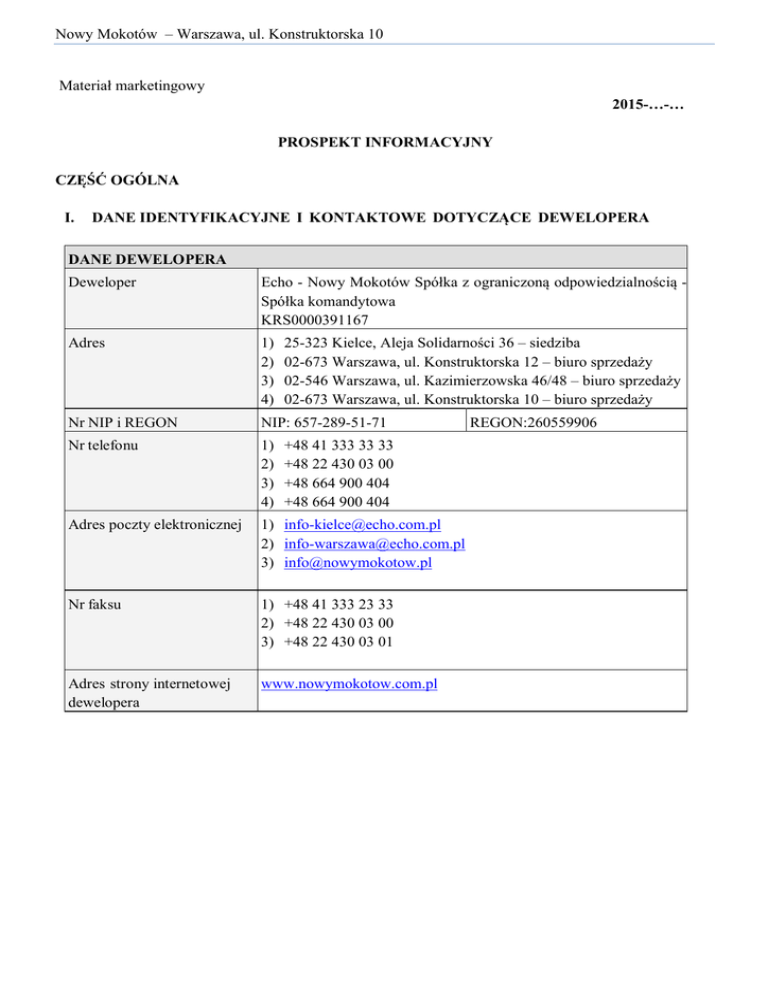 Nowy Mokotów – Warszawa, ul. Konstruktorska 10

Materiał marketingowy

2015-…-…

PROSPEKT INFORMACYJNY

CZĘŚĆ OGÓLNA

I. DANE IDENTYFIKACYJNE I KONTAKTOWE DOTYCZĄCE DEWELOPERA

| DANE DEWELOPERA | | |
|---|---|---|
| Deweloper | Echo - Nowy Mokotów Spółka z ograniczoną odpowiedzialnością - Spółka komandytowa KRS0000391167 | |
| Adres | 1) 25-323 Kielce, Aleja Solidarności 36 – siedziba 2) 02-673 Warszawa, ul. Konstruktorska 12 – biuro sprzedaży 3) 02-546 Warszawa, ul. Kazimierzowska 46/48 – biuro sprzedaży 4) 02-673 Warszawa, ul. Konstruktorska 10 – biuro sprzedaży | |
| Nr NIP i REGON | NIP: 657-289-51-71 | REGON:260559906 |
| Nr telefonu | 1) +48 41 333 33 33 2) +48 22 430 03 00 3) +48 664 900 404 4) +48 664 900 404 | |
| Adres poczty elektronicznej | 1) info-kielce@echo.com.pl 2) info-warszawa@echo.com.pl 3) info@nowymokotow.pl | |
| Nr faksu | 1) +48 41 333 23 33 2) +48 22 430 03 00 3) +48 22 430 03 01 | |
| Adres strony internetowej dewelopera | www.nowymokotow.com.pl | |